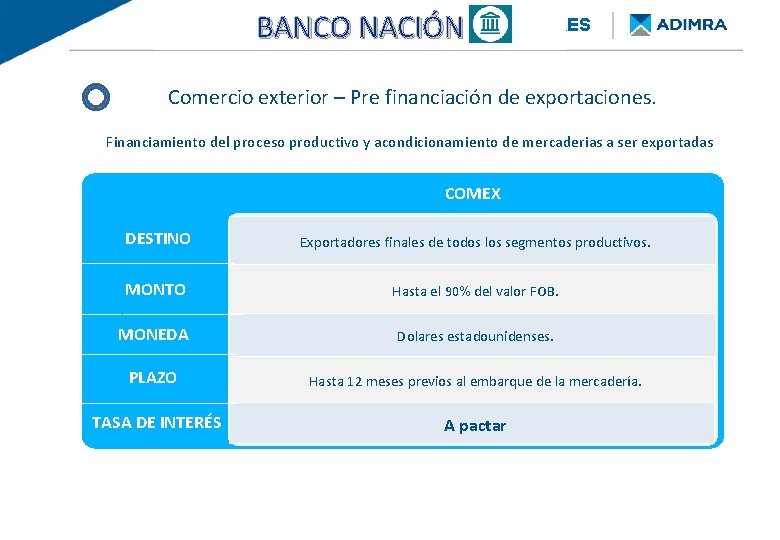 BANCO NACIÓN

ES

ADIMRA

Comercio exterior – Pre financiación de exportaciones.

Financiamiento del proceso productivo y acondicionamiento de mercaderias a ser exportadas

| | COMEX |
|---|---|
| DESTINO | Exportadores finales de todos los segmentos productivos. |
| MONTO | Hasta el 90% del valor FOB. |
| MONEDA | Dolares estadounidenses. |
| PLAZO | Hasta 12 meses previos al embarque de la mercadería. |
| TASA DE INTERÉS | A pactar |